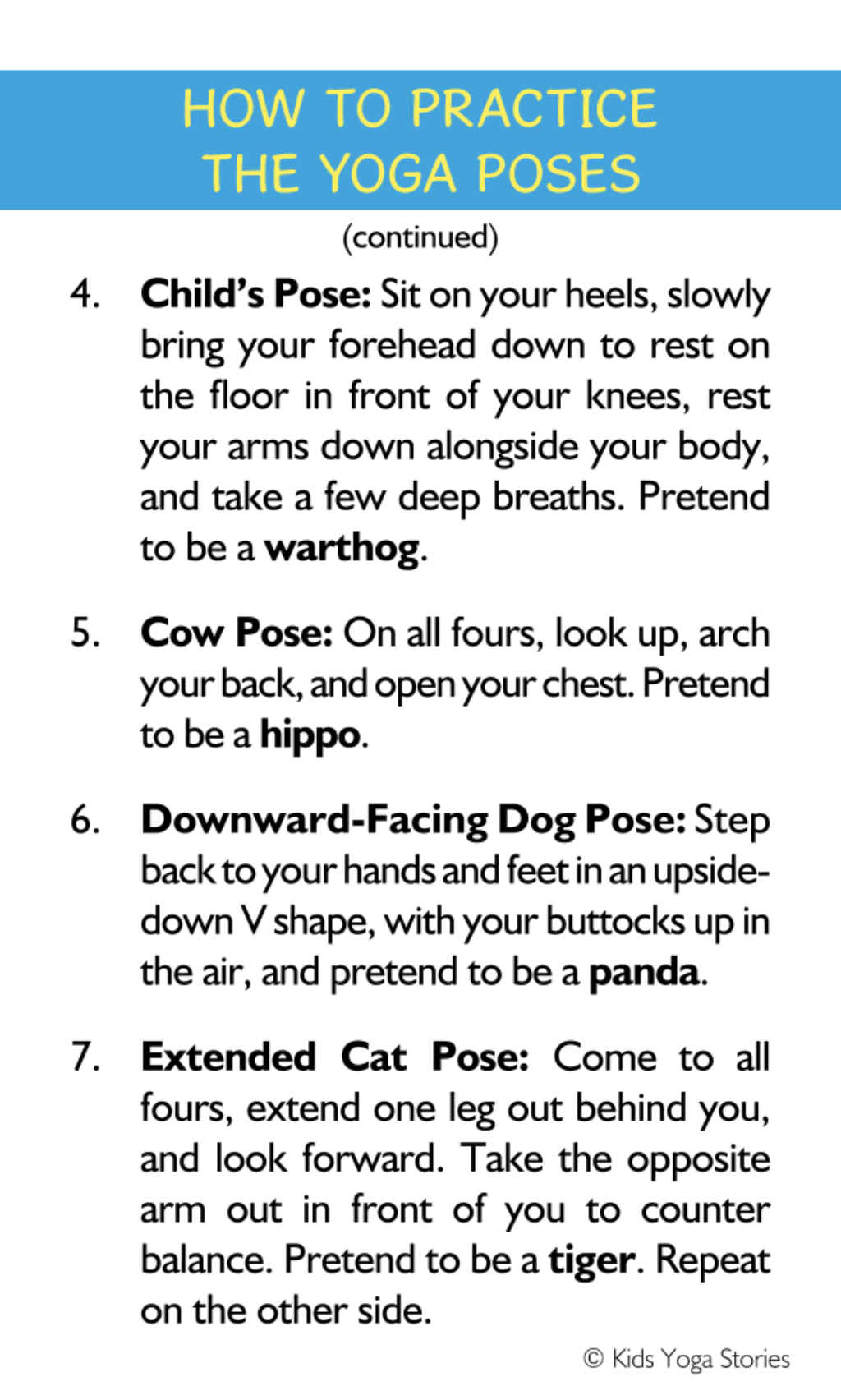 HOW TO PRACTICE THE YOGA POSES

(continued)

4. Child's Pose: Sit on your heels, slowly bring your forehead down to rest on the floor in front of your knees, rest your arms down alongside your body, and take a few deep breaths. Pretend to be a warthog.

5. Cow Pose: On all fours, look up, arch your back, and open your chest. Pretend to be a hippo.

6. Downward-Facing Dog Pose: Step back to your hands and feet in an upside-down V shape, with your buttocks up in the air, and pretend to be a panda.

7. Extended Cat Pose: Come to all fours, extend one leg out behind you, and look forward. Take the opposite arm out in front of you to counter balance. Pretend to be a tiger. Repeat on the other side.

© Kids Yoga Stories